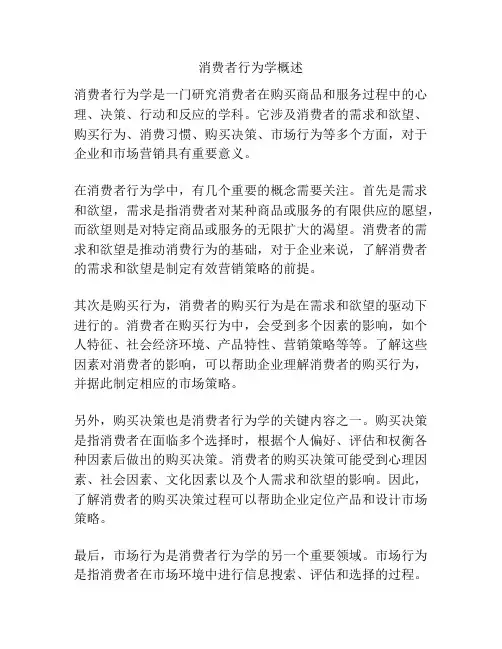 消费者行为学概述

消费者行为学是一门研究消费者在购买商品和服务过程中的心理、决策、行动和反应的学科。它涉及消费者的需求和欲望、购买行为、消费习惯、购买决策、市场行为等多个方面，对于企业和市场营销具有重要意义。

在消费者行为学中，有几个重要的概念需要关注。首先是需求和欲望，需求是指消费者对某种商品或服务的有限供应的愿望，而欲望则是对特定商品或服务的无限扩大的渴望。消费者的需求和欲望是推动消费行为的基础，对于企业来说，了解消费者的需求和欲望是制定有效营销策略的前提。

其次是购买行为，消费者的购买行为是在需求和欲望的驱动下进行的。消费者在购买行为中，会受到多个因素的影响，如个人特征、社会经济环境、产品特性、营销策略等等。了解这些因素对消费者的影响，可以帮助企业理解消费者的购买行为，并据此制定相应的市场策略。

另外，购买决策也是消费者行为学的关键内容之一。购买决策是指消费者在面临多个选择时，根据个人偏好、评估和权衡各种因素后做出的购买决策。消费者的购买决策可能受到心理因素、社会因素、文化因素以及个人需求和欲望的影响。因此，了解消费者的购买决策过程可以帮助企业定位产品和设计市场策略。

最后，市场行为是消费者行为学的另一个重要领域。市场行为是指消费者在市场环境中进行信息搜索、评估和选择的过程。